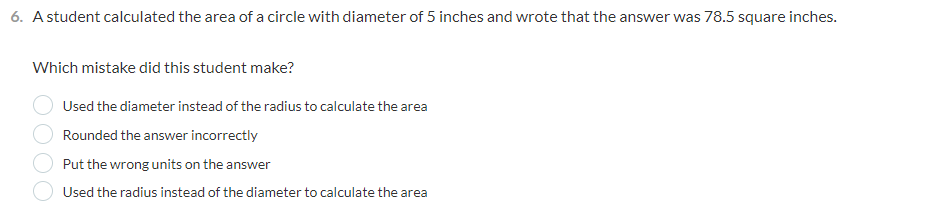 6. A student calculated the area of a circle with diameter of 5 inches and wrote that the answer was 78.5 square inches.

Which mistake did this student make?

Used the diameter instead of the radius to calculate the area

Rounded the answer incorrectly

Put the wrong units on the answer

Used the radius instead of the diameter to calculate the area